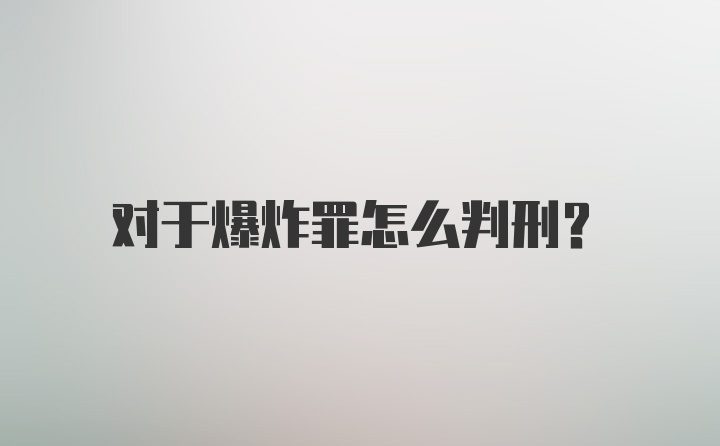 对于爆炸罪怎么判刑?